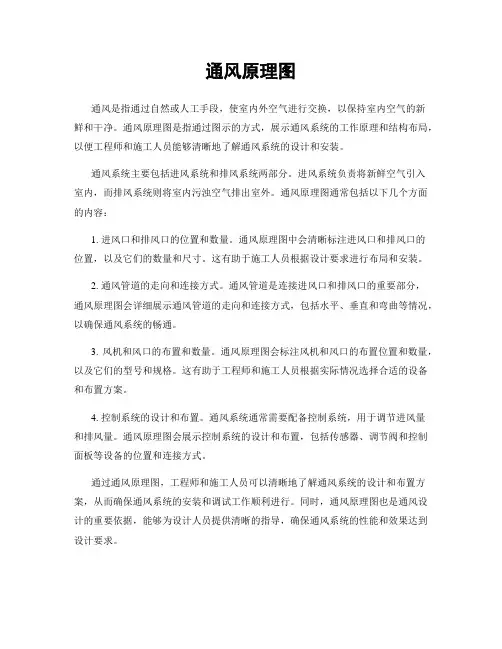 通风原理图

通风是指通过自然或人工手段，使室内外空气进行交换，以保持室内空气的新鲜和干净。通风原理图是指通过图示的方式，展示通风系统的工作原理和结构布局，以便工程师和施工人员能够清晰地了解通风系统的设计和安装。

通风系统主要包括进风系统和排风系统两部分。进风系统负责将新鲜空气引入室内，而排风系统则将室内污浊空气排出室外。通风原理图通常包括以下几个方面的内容：

1. 进风口和排风口的位置和数量。通风原理图中会清晰标注进风口和排风口的位置，以及它们的数量和尺寸。这有助于施工人员根据设计要求进行布局和安装。

2. 通风管道的走向和连接方式。通风管道是连接进风口和排风口的重要部分，通风原理图会详细展示通风管道的走向和连接方式，包括水平、垂直和弯曲等情况，以确保通风系统的畅通。

3. 风机和风口的布置和数量。通风原理图会标注风机和风口的布置位置和数量，以及它们的型号和规格。这有助于工程师和施工人员根据实际情况选择合适的设备和布置方案。

4. 控制系统的设计和布置。通风系统通常需要配备控制系统，用于调节进风量和排风量。通风原理图会展示控制系统的设计和布置，包括传感器、调节阀和控制面板等设备的位置和连接方式。

通过通风原理图，工程师和施工人员可以清晰地了解通风系统的设计和布置方案，从而确保通风系统的安装和调试工作顺利进行。同时，通风原理图也是通风设计的重要依据，能够为设计人员提供清晰的指导，确保通风系统的性能和效果达到设计要求。